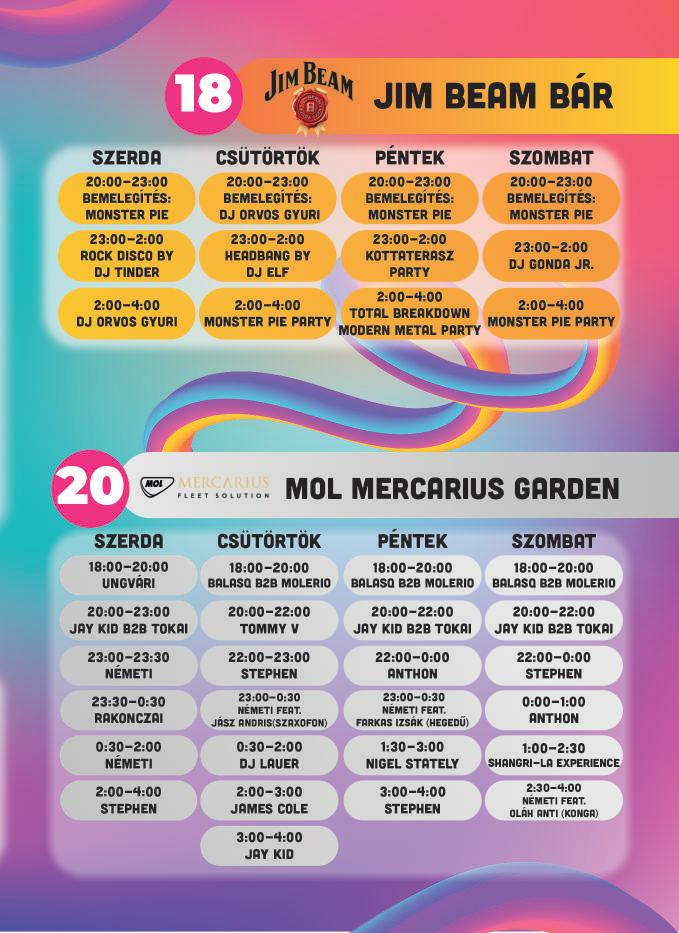 18 JIM BEAM JIM BEAM BÁR

| SZERDA | CSÜTÖRTÖK | PÉNTEK | SZOMBAT |
|---|---|---|---|
| 20:00–23:00 BEMELEGÍTÉS: MONSTER PIE | 20:00–23:00 BEMELEGÍTÉS: DJ ORVOS GYURI | 20:00–23:00 BEMELEGÍTÉS: MONSTER PIE | 20:00–23:00 BEMELEGÍTÉS: MONSTER PIE |
| 23:00–2:00 ROCK DISCO BY DJ TINDER | 23:00–2:00 HEADBANG BY DJ ELF | 23:00–2:00 KOTTATERASZ PARTY | 23:00–2:00 DJ GONDA JR. |
| 2:00–4:00 DJ ORVOS GYURI | 2:00–4:00 MONSTER PIE PARTY | 2:00–4:00 TOTAL BREAKDOWN MODERN METAL PARTY | 2:00–4:00 MONSTER PIE PARTY |

20 MOL MERCARIUS FLEET SOLUTION MOL MERCARIUS GARDEN

| SZERDA | CSÜTÖRTÖK | PÉNTEK | SZOMBAT |
|---|---|---|---|
| 18:00–20:00 UNGVÁRI | 18:00–20:00 BALASQ B2B MOLERIO | 18:00–20:00 BALASQ B2B MOLERIO | 18:00–20:00 BALASQ B2B MOLERIO |
| 20:00–23:00 JAY KID B2B TOKAI | 20:00–22:00 TOMMY V | 20:00–22:00 JAY KID B2B TOKAI | 20:00–22:00 JAY KID B2B TOKAI |
| 23:00–23:30 NÉMETI | 22:00–23:00 STEPHEN | 22:00–0:00 ANTHON | 22:00–0:00 STEPHEN |
| 23:30–0:30 RAKONCZAI | 23:00–0:30 NÉMETI FEAT. JÁSZ ANDRIS(SZAXOFON) | 23:00–0:30 NÉMETI FEAT. FARKAS IZSÁK (HEGEDŰ) | 0:00–1:00 ANTHON |
| 0:30–2:00 NÉMETI | 0:30–2:00 DJ LAUER | 1:30–3:00 NIGEL STATELY | 1:00–2:30 SHANGRI-LA EXPERIENCE |
| 2:00–4:00 STEPHEN | 2:00–3:00 JAMES COLE | 3:00–4:00 STEPHEN | 2:30–4:00 NÉMETI FEAT. OLÁH ANTI (KONGA) |
| | 3:00–4:00 JAY KID | | |